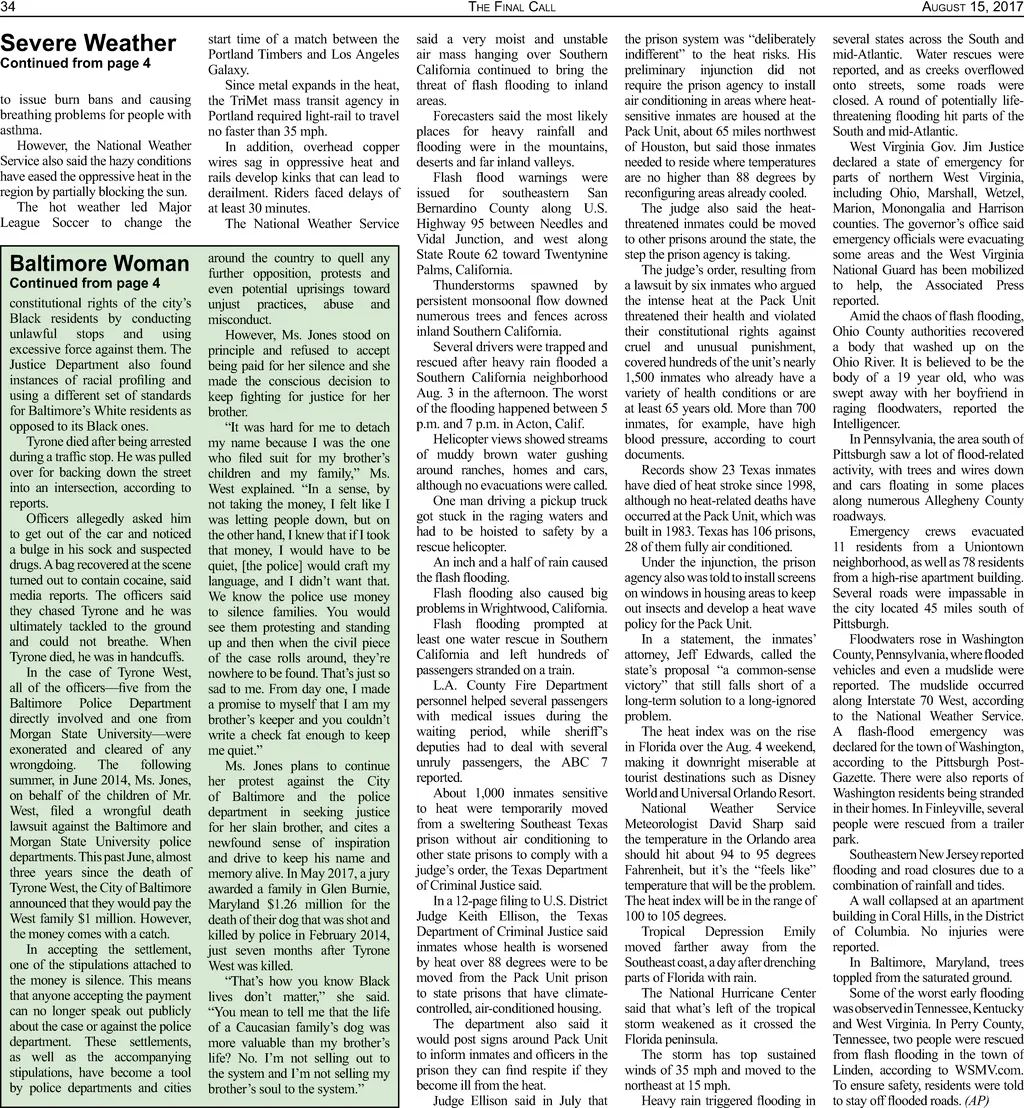 34 THE FINAL CALL AUGUST 15, 2017

Severe Weather
Continued from page 4

to issue burn bans and causing breathing problems for people with asthma.

However, the National Weather Service also said the hazy conditions have eased the oppressive heat in the region by partially blocking the sun.

The hot weather led Major League Soccer to change the start time of a match between the Portland Timbers and Los Angeles Galaxy.

Since metal expands in the heat, the TriMet mass transit agency in Portland required light-rail to travel no faster than 35 mph.

In addition, overhead copper wires sag in oppressive heat and rails develop kinks that can lead to derailment. Riders faced delays of at least 30 minutes.

The National Weather Service said a very moist and unstable air mass hanging over Southern California continued to bring the threat of flash flooding to inland areas.

Forecasters said the most likely places for heavy rainfall and flooding were in the mountains, deserts and far inland valleys.

Flash flood warnings were issued for southeastern San Bernardino County along U.S. Highway 95 between Needles and Vidal Junction, and west along State Route 62 toward Twentynine Palms, California.

Thunderstorms spawned by persistent monsoonal flow downed numerous trees and fences across inland Southern California.

Several drivers were trapped and rescued after heavy rain flooded a Southern California neighborhood Aug. 3 in the afternoon. The worst of the flooding happened between 5 p.m. and 7 p.m. in Acton, Calif.

Helicopter views showed streams of muddy brown water gushing around ranches, homes and cars, although no evacuations were called.

One man driving a pickup truck got stuck in the raging waters and had to be hoisted to safety by a rescue helicopter.

An inch and a half of rain caused the flash flooding.

Flash flooding also caused big problems in Wrightwood, California.

Flash flooding prompted at least one water rescue in Southern California and left hundreds of passengers stranded on a train.

L.A. County Fire Department personnel helped several passengers with medical issues during the waiting period, while sheriff's deputies had to deal with several unruly passengers, the ABC 7 reported.

About 1,000 inmates sensitive to heat were temporarily moved from a sweltering Southeast Texas prison without air conditioning to other state prisons to comply with a judge's order, the Texas Department of Criminal Justice said.

In a 12-page filing to U.S. District Judge Keith Ellison, the Texas Department of Criminal Justice said inmates whose health is worsened by heat over 88 degrees were to be moved from the Pack Unit prison to state prisons that have climate-controlled, air-conditioned housing.

The department also said it would post signs around Pack Unit to inform inmates and officers in the prison they can find respite if they become ill from the heat.

Judge Ellison said in July that the prison system was "deliberately indifferent" to the heat risks. His preliminary injunction did not require the prison agency to install air conditioning in areas where heat-sensitive inmates are housed at the Pack Unit, about 65 miles northwest of Houston, but said those inmates needed to reside where temperatures are no higher than 88 degrees by reconfiguring areas already cooled.

The judge also said the heat-threatened inmates could be moved to other prisons around the state, the step the prison agency is taking.

The judge's order, resulting from a lawsuit by six inmates who argued the intense heat at the Pack Unit threatened their health and violated their constitutional rights against cruel and unusual punishment, covered hundreds of the unit's nearly 1,500 inmates who already have a variety of health conditions or are at least 65 years old. More than 700 inmates, for example, have high blood pressure, according to court documents.

Records show 23 Texas inmates have died of heat stroke since 1998, although no heat-related deaths have occurred at the Pack Unit, which was built in 1983. Texas has 106 prisons, 28 of them fully air conditioned.

Under the injunction, the prison agency also was told to install screens on windows in housing areas to keep out insects and develop a heat wave policy for the Pack Unit.

In a statement, the inmates' attorney, Jeff Edwards, called the state's proposal "a common-sense victory" that still falls short of a long-term solution to a long-ignored problem.

The heat index was on the rise in Florida over the Aug. 4 weekend, making it downright miserable at tourist destinations such as Disney World and Universal Orlando Resort.

National Weather Service Meteorologist David Sharp said the temperature in the Orlando area should hit about 94 to 95 degrees Fahrenheit, but it's the "feels like" temperature that will be the problem. The heat index will be in the range of 100 to 105 degrees.

Tropical Depression Emily moved farther away from the Southeast coast, a day after drenching parts of Florida with rain.

The National Hurricane Center said that what's left of the tropical storm weakened as it crossed the Florida peninsula.

The storm has top sustained winds of 35 mph and moved to the northeast at 15 mph.

Heavy rain triggered flooding in several states across the South and mid-Atlantic. Water rescues were reported, and as creeks overflowed onto streets, some roads were closed. A round of potentially life-threatening flooding hit parts of the South and mid-Atlantic.

West Virginia Gov. Jim Justice declared a state of emergency for parts of northern West Virginia, including Ohio, Marshall, Wetzel, Marion, Monongalia and Harrison counties. The governor's office said emergency officials were evacuating some areas and the West Virginia National Guard has been mobilized to help, the Associated Press reported.

Amid the chaos of flash flooding, Ohio County authorities recovered a body that washed up on the Ohio River. It is believed to be the body of a 19 year old, who was swept away with her boyfriend in raging floodwaters, reported the Intelligencer.

In Pennsylvania, the area south of Pittsburgh saw a lot of flood-related activity, with trees and wires down and cars floating in some places along numerous Allegheny County roadways.

Emergency crews evacuated 11 residents from a Uniontown neighborhood, as well as 78 residents from a high-rise apartment building. Several roads were impassable in the city located 45 miles south of Pittsburgh.

Floodwaters rose in Washington County, Pennsylvania, where flooded vehicles and even a mudslide were reported. The mudslide occurred along Interstate 70 West, according to the National Weather Service. A flash-flood emergency was declared for the town of Washington, according to the Pittsburgh Post-Gazette. There were also reports of Washington residents being stranded in their homes. In Finleyville, several people were rescued from a trailer park.

Southeastern New Jersey reported flooding and road closures due to a combination of rainfall and tides.

A wall collapsed at an apartment building in Coral Hills, in the District of Columbia. No injuries were reported.

In Baltimore, Maryland, trees toppled from the saturated ground.

Some of the worst early flooding was observed in Tennessee, Kentucky and West Virginia. In Perry County, Tennessee, two people were rescued from flash flooding in the town of Linden, according to WSMV.com. To ensure safety, residents were told to stay off flooded roads. (AP)

Baltimore Woman
Continued from page 4

constitutional rights of the city's Black residents by conducting unlawful stops and using excessive force against them. The Justice Department also found instances of racial profiling and using a different set of standards for Baltimore's White residents as opposed to its Black ones.

Tyrone died after being arrested during a traffic stop. He was pulled over for backing down the street into an intersection, according to reports.

Officers allegedly asked him to get out of the car and noticed a bulge in his sock and suspected drugs. A bag recovered at the scene turned out to contain cocaine, said media reports. The officers said they chased Tyrone and he was ultimately tackled to the ground and could not breathe. When Tyrone died, he was in handcuffs.

In the case of Tyrone West, all of the officers—five from the Baltimore Police Department directly involved and one from Morgan State University—were exonerated and cleared of any wrongdoing. The following summer, in June 2014, Ms. Jones, on behalf of the children of Mr. West, filed a wrongful death lawsuit against the Baltimore and Morgan State University police departments. This past June, almost three years since the death of Tyrone West, the City of Baltimore announced that they would pay the West family $1 million. However, the money comes with a catch.

In accepting the settlement, one of the stipulations attached to the money is silence. This means that anyone accepting the payment can no longer speak out publicly about the case or against the police department. These settlements, as well as the accompanying stipulations, have become a tool by police departments and cities around the country to quell any further opposition, protests and even potential uprisings toward unjust practices, abuse and misconduct.

However, Ms. Jones stood on principle and refused to accept being paid for her silence and she made the conscious decision to keep fighting for justice for her brother.

"It was hard for me to detach my name because I was the one who filed suit for my brother's children and my family," Ms. West explained. "In a sense, by not taking the money, I felt like I was letting people down, but on the other hand, I knew that if I took that money, I would have to be quiet, [the police] would craft my language, and I didn't want that. We know the police use money to silence families. You would see them protesting and standing up and then when the civil piece of the case rolls around, they're nowhere to be found. That's just so sad to me. From day one, I made a promise to myself that I am my brother's keeper and you couldn't write a check fat enough to keep me quiet."

Ms. Jones plans to continue her protest against the City of Baltimore and the police department in seeking justice for her slain brother, and cites a newfound sense of inspiration and drive to keep his name and memory alive. In May 2017, a jury awarded a family in Glen Burnie, Maryland $1.26 million for the death of their dog that was shot and killed by police in February 2014, just seven months after Tyrone West was killed.

"That's how you know Black lives don't matter," she said. "You mean to tell me that the life of a Caucasian family's dog was more valuable than my brother's life? No. I'm not selling out to the system and I'm not selling my brother's soul to the system."